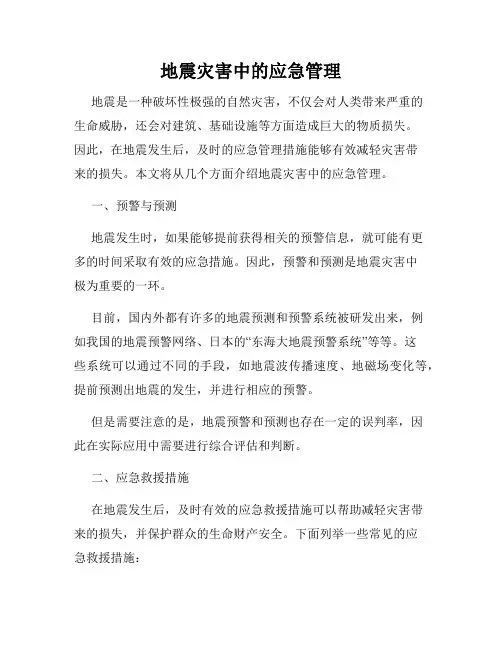 地震灾害中的应急管理

地震是一种破坏性极强的自然灾害，不仅会对人类带来严重的生命威胁，还会对建筑、基础设施等方面造成巨大的物质损失。因此，在地震发生后，及时的应急管理措施能够有效减轻灾害带来的损失。本文将从几个方面介绍地震灾害中的应急管理。

一、预警与预测

地震发生时，如果能够提前获得相关的预警信息，就可能有更多的时间采取有效的应急措施。因此，预警和预测是地震灾害中极为重要的一环。

目前，国内外都有许多的地震预测和预警系统被研发出来，例如我国的地震预警网络、日本的“东海大地震预警系统”等等。这些系统可以通过不同的手段，如地震波传播速度、地磁场变化等，提前预测出地震的发生，并进行相应的预警。

但是需要注意的是，地震预警和预测也存在一定的误判率，因此在实际应用中需要进行综合评估和判断。

二、应急救援措施

在地震发生后，及时有效的应急救援措施可以帮助减轻灾害带来的损失，并保护群众的生命财产安全。下面列举一些常见的应急救援措施：